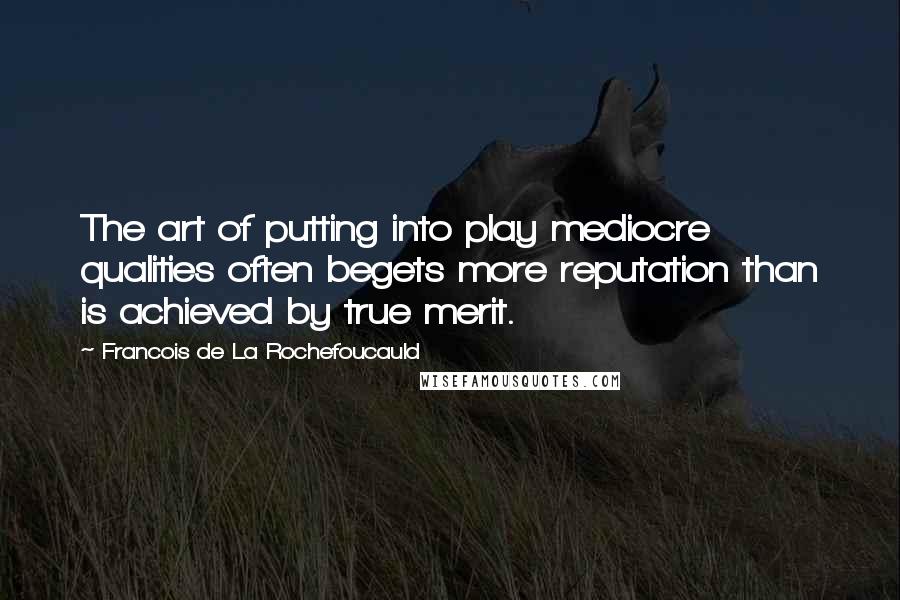 The art of putting into play mediocre qualities often begets more reputation than is achieved by true merit.

~ Francois de La Rochefoucauld

WISEFAMOUSQUOTES.COM